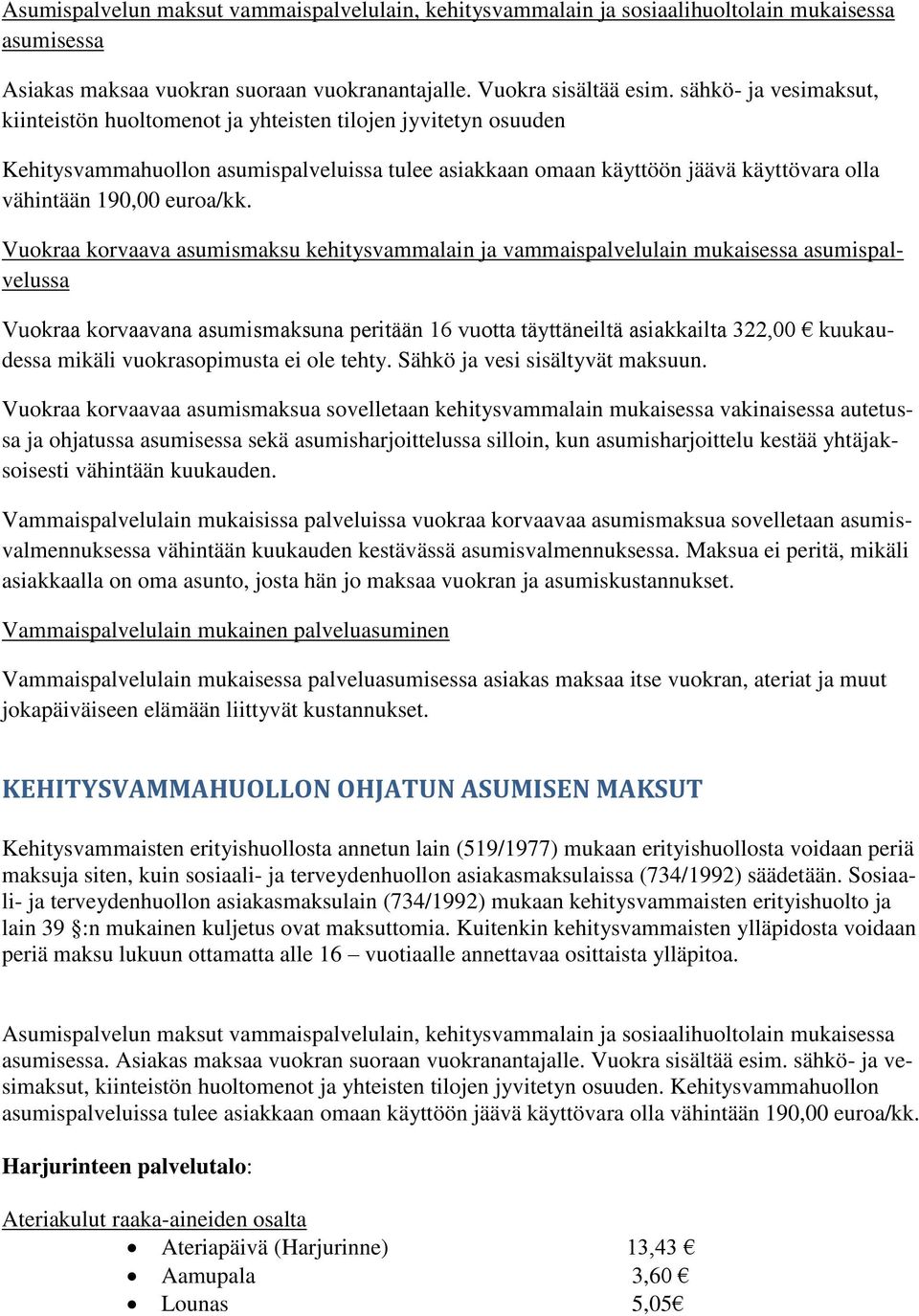 Asumispalvelun maksut vammaispalvelulain, kehitysvammalain ja sosiaalihuoltolain mukaisessa asumisessa

Asiakas maksaa vuokran suoraan vuokranantajalle. Vuokra sisältää esim. sähkö- ja vesimaksut, kiinteistön huoltomenot ja yhteisten tilojen jyvitetyn osuuden

Kehitysvammahuollon asumispalveluissa tulee asiakkaan omaan käyttöön jäävä käyttövara olla vähintään 190,00 euroa/kk.

Vuokraa korvaava asumismaksu kehitysvammalain ja vammaispalvelulain mukaisessa asumispalvelussa

Vuokraa korvaavana asumismaksuna peritään 16 vuotta täyttäneiltä asiakkailta 322,00 € kuukaudessa mikäli vuokrasopimusta ei ole tehty. Sähkö ja vesi sisältyvät maksuun.

Vuokraa korvaavaa asumismaksua sovelletaan kehitysvammalain mukaisessa vakinaisessa autetussa ja ohjatussa asumisessa sekä asumisharjoittelussa silloin, kun asumisharjoittelu kestää yhtäjaksoisesti vähintään kuukauden.

Vammaispalvelulain mukaisissa palveluissa vuokraa korvaavaa asumismaksua sovelletaan asumisvalmennuksessa vähintään kuukauden kestävässä asumisvalmennuksessa. Maksua ei peritä, mikäli asiakkaalla on oma asunto, josta hän jo maksaa vuokran ja asumiskustannukset.

Vammaispalvelulain mukainen palveluasuminen

Vammaispalvelulain mukaisessa palveluasumisessa asiakas maksaa itse vuokran, ateriat ja muut jokapäiväiseen elämään liittyvät kustannukset.

KEHITYSVAMMAHUOLLON OHJATUN ASUMISEN MAKSUT

Kehitysvammaisten erityishuollosta annetun lain (519/1977) mukaan erityishuollosta voidaan periä maksuja siten, kuin sosiaali- ja terveydenhuollon asiakasmaksulaissa (734/1992) säädetään. Sosiaali- ja terveydenhuollon asiakasmaksulain (734/1992) mukaan kehitysvammaisten erityishuolto ja lain 39 §:n mukainen kuljetus ovat maksuttomia. Kuitenkin kehitysvammaisten ylläpidosta voidaan periä maksu lukuun ottamatta alle 16 – vuotiaalle annettavaa osittaista ylläpitoa.

Asumispalvelun maksut vammaispalvelulain, kehitysvammalain ja sosiaalihuoltolain mukaisessa asumisessa. Asiakas maksaa vuokran suoraan vuokranantajalle. Vuokra sisältää esim. sähkö- ja vesimaksut, kiinteistön huoltomenot ja yhteisten tilojen jyvitetyn osuuden. Kehitysvammahuollon asumispalveluissa tulee asiakkaan omaan käyttöön jäävä käyttövara olla vähintään 190,00 euroa/kk.

Harjurinteen palvelutalo:

Ateriakulut raaka-aineiden osalta
- Ateriapäivä (Harjurinne) 13,43 €
- Aamupala 3,60 €
- Lounas 5,05€